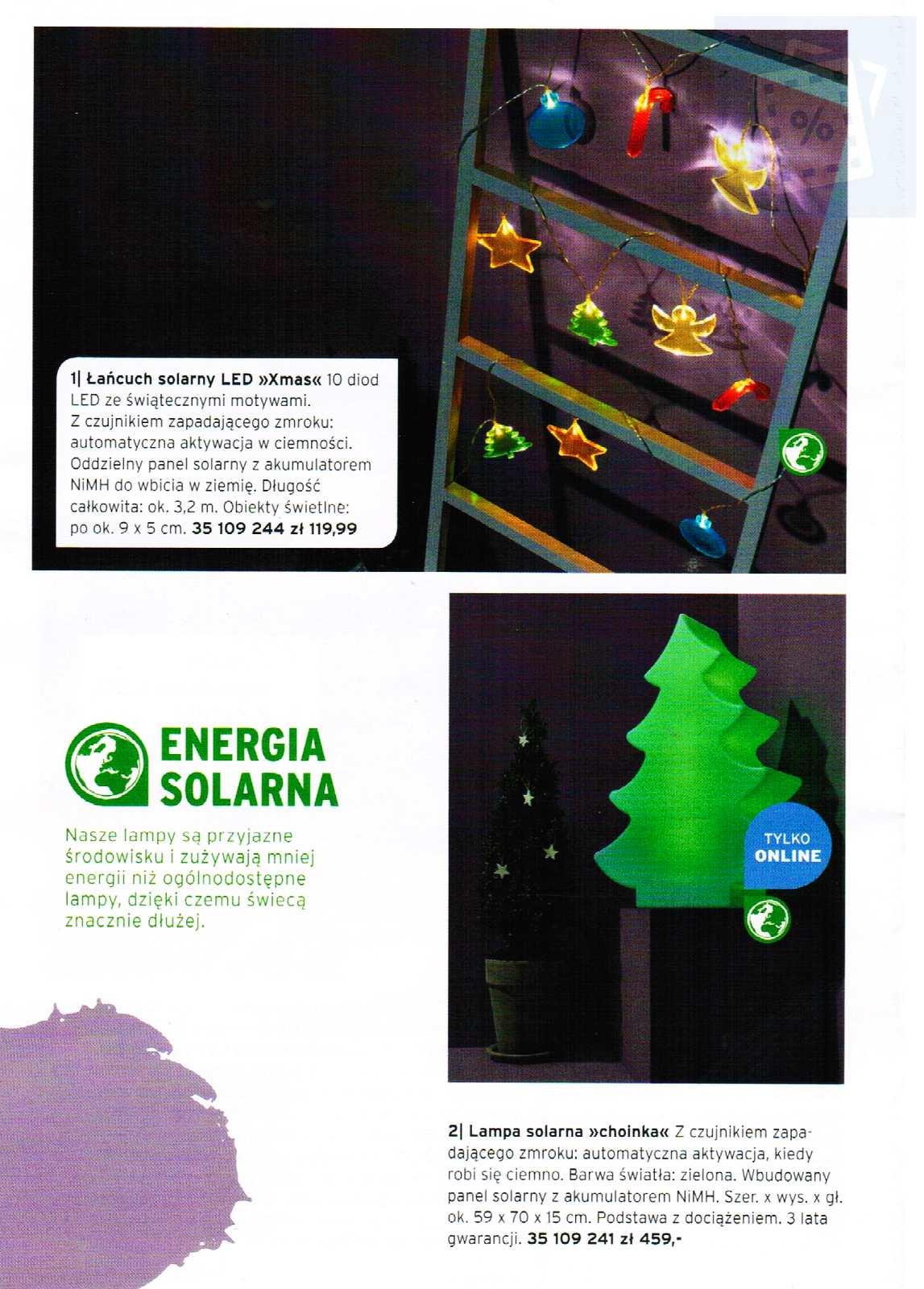 1| Łańcuch solarny LED »Xmas« 10 diod LED ze świątecznymi motywami. Z czujnikiem zapadającego zmroku: automatyczna aktywacja w ciemności. Oddzielny panel solarny z akumulatorem NiMH do wbicia w ziemię. Długość całkowita: ok. 3,2 m. Obiekty świetlne: po ok. 9 x 5 cm. 35 109 244 zł 119,99

ENERGIA SOLARNA

Nasze lampy są przyjazne środowisku i zużywają mniej energii niż ogólnodostępne lampy, dzięki czemu świecą znacznie dłużej.

TYLKO ONLINE

2| Lampa solarna »choinka« Z czujnikiem zapadającego zmroku: automatyczna aktywacja, kiedy robi się ciemno. Barwa światła: zielona. Wbudowany panel solarny z akumulatorem NiMH. Szer. x wys. x gł. ok. 59 x 70 x 15 cm. Podstawa z dociążeniem. 3 lata gwarancji. 35 109 241 zł 459,-